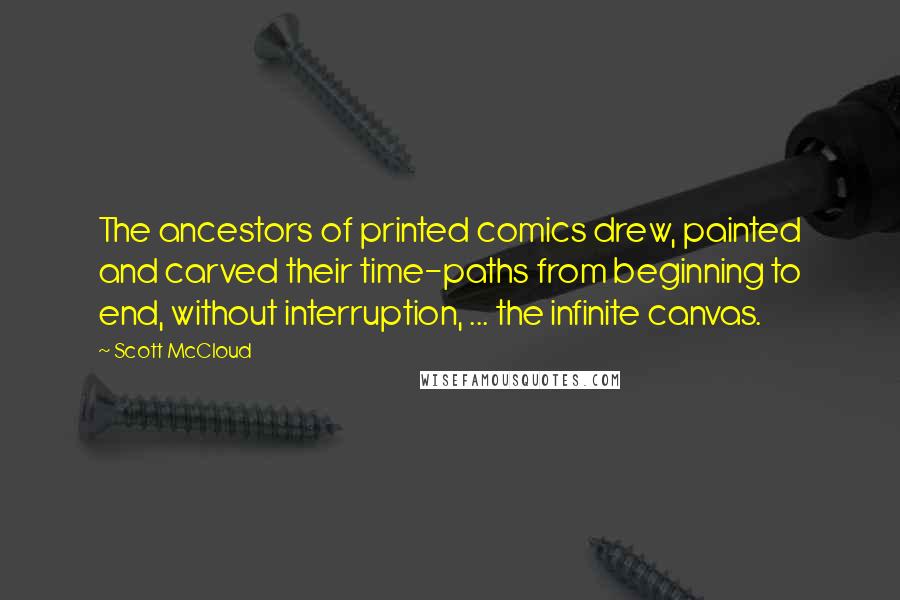 The ancestors of printed comics drew, painted and carved their time-paths from beginning to end, without interruption, ... the infinite canvas.

~ Scott McCloud

WISEFAMOUSQUOTES.COM